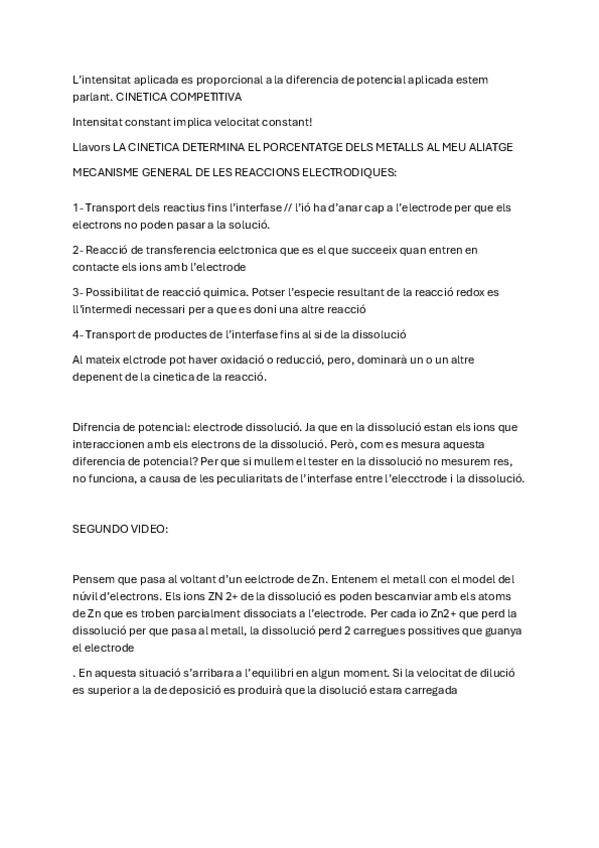 L'intensitat aplicada es proporcional a la diferencia de potencial aplicada estem parlant. CINETICA COMPETITIVA

Intensitat constant implica velocitat constant!

Llavors LA CINETICA DETERMINA EL PORCENTATGE DELS METALLS AL MEU ALIATGE

MECANISME GENERAL DE LES REACCIONS ELECTRODIQUES:

1- Transport dels reactius fins l'interfase // l'ió ha d'anar cap a l'electrode per que els electrons no poden pasar a la solució.

2- Reacció de transferencia eelctronica que es el que succeeix quan entren en contacte els ions amb l'electrode

3- Possibilitat de reacció quimica. Potser l'especie resultant de la reacció redox es ll'intermedi necessari per a que es doni una altre reacció

4- Transport de productes de l'interfase fins al si de la dissolució

Al mateix elctrode pot haver oxidació o reducció, pero, dominarà un o un altre depenent de la cinetica de la reacció.

Difrencia de potencial: electrode dissolució. Ja que en la dissolució estan els ions que interaccionen amb els electrons de la dissolució. Però, com es mesura aquesta diferencia de potencial? Per que si mullem el tester en la dissolució no mesurem res, no funciona, a causa de les peculiaritats de l'interfase entre l'elecctrode i la dissolució.

SEGUNDO VIDEO:

Pensem que pasa al voltant d'un eelctrode de Zn. Entenem el metall con el model del núvil d'electrons. Els ions ZN 2+ de la dissolució es poden bescanviar amb els atoms de Zn que es troben parcialment dissociats a l'electrode. Per cada io Zn2+ que perd la dissolució per que pasa al metall, la dissolució perd 2 carregues possitives que guanya el electrode

. En aquesta situació s'arribara a l'equilibri en algun moment. Si la velocitat de dilució es superior a la de deposició es produirà que la disolució estara carregada